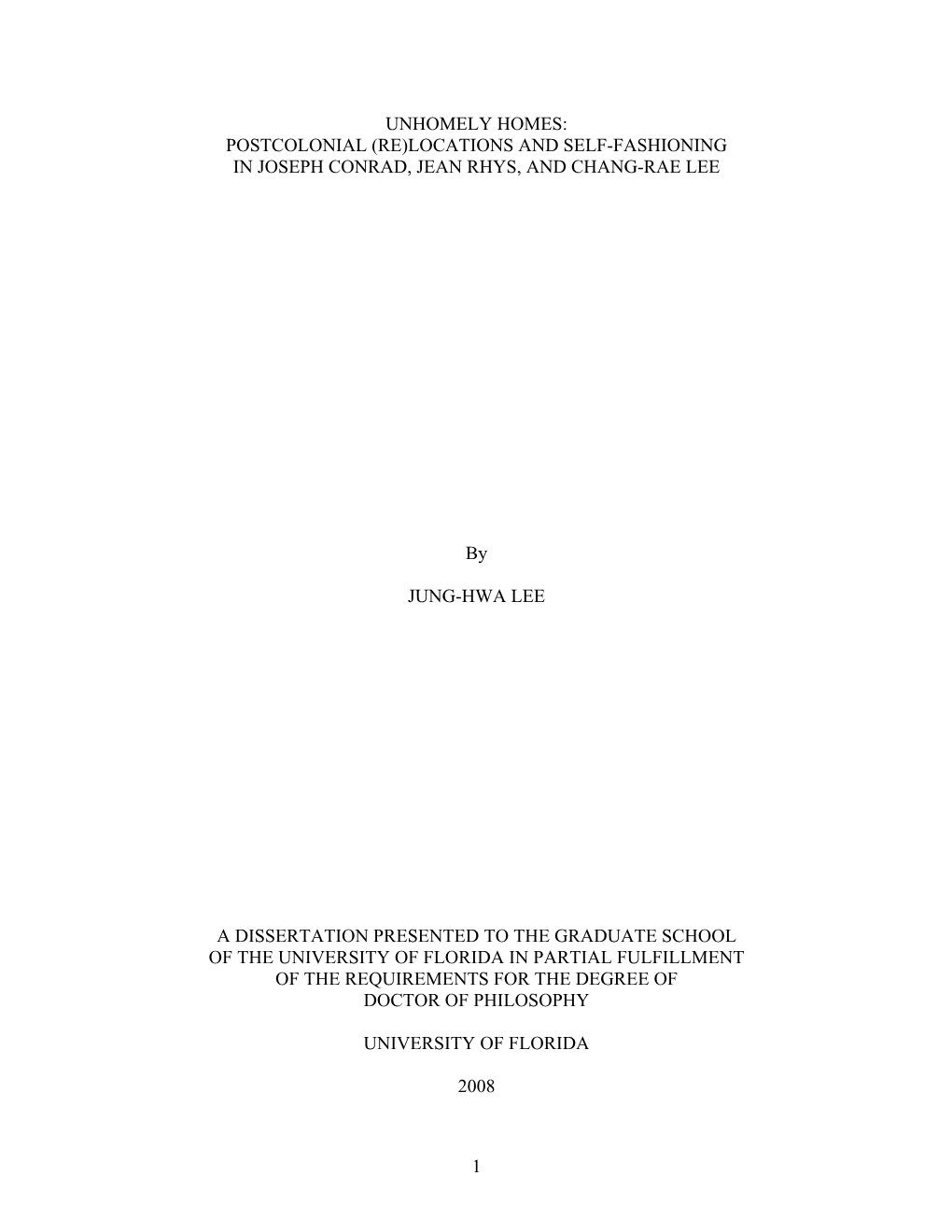 UNHOMELY HOMES:
POSTCOLONIAL (RE)LOCATIONS AND SELF-FASHIONING
IN JOSEPH CONRAD, JEAN RHYS, AND CHANG-RAE LEE

By

JUNG-HWA LEE

A DISSERTATION PRESENTED TO THE GRADUATE SCHOOL
OF THE UNIVERSITY OF FLORIDA IN PARTIAL FULFILLMENT
OF THE REQUIREMENTS FOR THE DEGREE OF
DOCTOR OF PHILOSOPHY

UNIVERSITY OF FLORIDA

2008

1